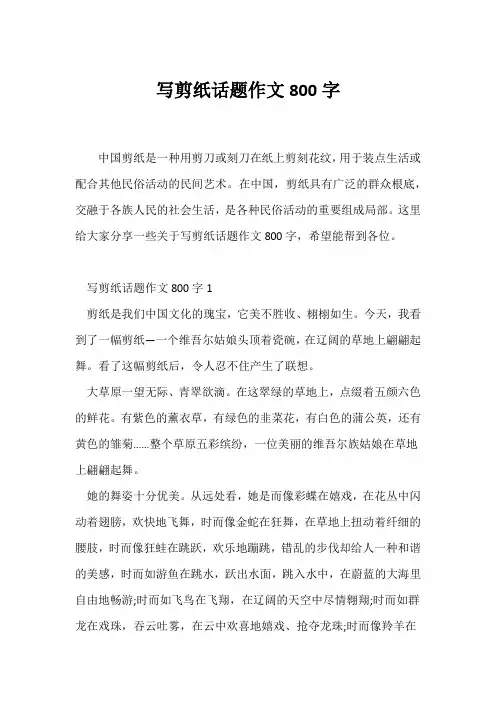 写剪纸话题作文 800 字

中国剪纸是一种用剪刀或刻刀在纸上剪刻花纹，用于装点生活或配合其他民俗活动的民间艺术。在中国，剪纸具有广泛的群众根底，交融于各族人民的社会生活，是各种民俗活动的重要组成局部。这里给大家分享一些关于写剪纸话题作文 800 字，希望能帮到各位。

写剪纸话题作文 800 字 1

剪纸是我们中国文化的瑰宝，它美不胜收、栩栩如生。今天，我看到了一幅剪纸—一个维吾尔姑娘头顶着瓷碗，在辽阔的草地上翩翩起舞。看了这幅剪纸后，令人忍不住产生了联想。

大草原一望无际、青翠欲滴。在这翠绿的草地上，点缀着五颜六色的鲜花。有紫色的薰衣草，有绿色的韭菜花，有白色的蒲公英，还有黄色的雏菊......整个草原五彩缤纷，一位美丽的维吾尔族姑娘在草地上翩翩起舞。

她的舞姿十分优美。从远处看，她是而像彩蝶在嬉戏，在花丛中闪动着翅膀，欢快地飞舞，时而像金蛇在狂舞，在草地上扭动着纤细的腰肢，时而像狂蛙在跳跃，欢乐地蹦跳，错乱的步伐却给人一种和谐的美感，时而如游鱼在跳水，跃出水面，跳入水中，在蔚蓝的大海里自由地畅游;时而如飞鸟在飞翔，在辽阔的天空中尽情翱翔;时而如群龙在戏珠，吞云吐雾，在云中欢喜地嬉戏、抢夺龙珠;时而像羚羊在